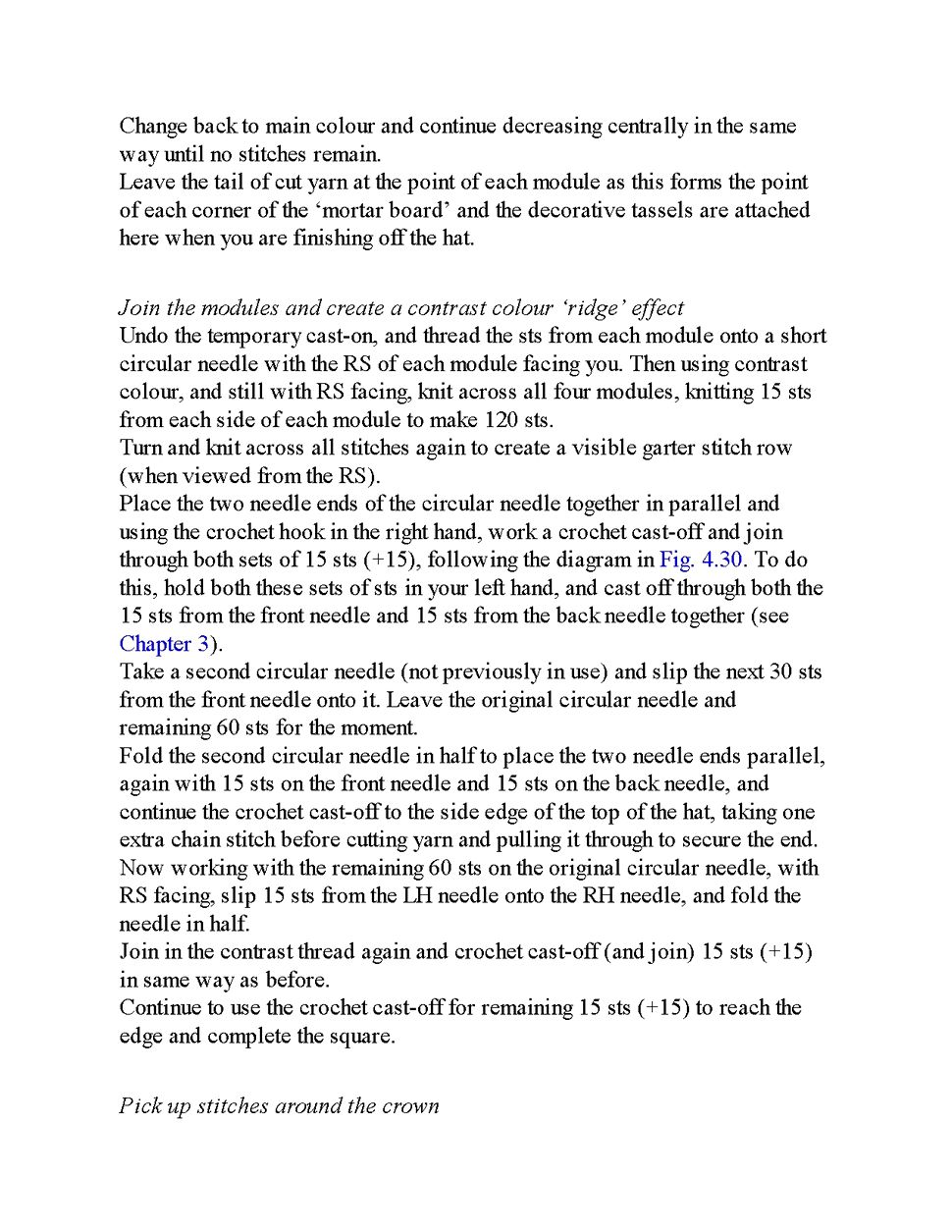 Change back to main colour and continue decreasing centrally in the same way until no stitches remain.
Leave the tail of cut yarn at the point of each module as this forms the point of each corner of the ‘mortar board’ and the decorative tassels are attached here when you are finishing off the hat.

Join the modules and create a contrast colour ‘ridge’ effect
Undo the temporary cast-on, and thread the sts from each module onto a short circular needle with the RS of each module facing you. Then using contrast colour, and still with RS facing, knit across all four modules, knitting 15 sts from each side of each module to make 120 sts.
Turn and knit across all stitches again to create a visible garter stitch row (when viewed from the RS).
Place the two needle ends of the circular needle together in parallel and using the crochet hook in the right hand, work a crochet cast-off and join through both sets of 15 sts (+15), following the diagram in Fig. 4.30. To do this, hold both these sets of sts in your left hand, and cast off through both the 15 sts from the front needle and 15 sts from the back needle together (see Chapter 3).
Take a second circular needle (not previously in use) and slip the next 30 sts from the front needle onto it. Leave the original circular needle and remaining 60 sts for the moment.
Fold the second circular needle in half to place the two needle ends parallel, again with 15 sts on the front needle and 15 sts on the back needle, and continue the crochet cast-off to the side edge of the top of the hat, taking one extra chain stitch before cutting yarn and pulling it through to secure the end.
Now working with the remaining 60 sts on the original circular needle, with RS facing, slip 15 sts from the LH needle onto the RH needle, and fold the needle in half.
Join in the contrast thread again and crochet cast-off (and join) 15 sts (+15) in same way as before.
Continue to use the crochet cast-off for remaining 15 sts (+15) to reach the edge and complete the square.

Pick up stitches around the crown